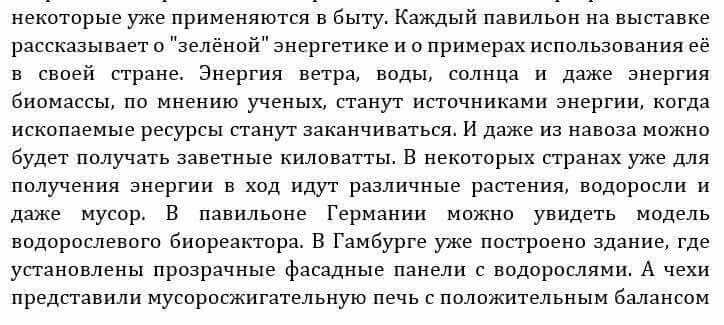 некоторые уже применяются в быту. Каждый павильон на выставке рассказывает о "зелёной" энергетике и о примерах использования её в своей стране. Энергия ветра, воды, солнца и даже энергия биомассы, по мнению ученых, станут источниками энергии, когда ископаемые ресурсы станут заканчиваться. И даже из навоза можно будет получать заветные киловатты. В некоторых странах уже для получения энергии в ход идут различные растения, водоросли и даже мусор. В павильоне Германии можно увидеть модель водорослевого биореактора. В Гамбурге уже построено здание, где установлены прозрачные фасадные панели с водорослями. А чехи представили мусоросжигательную печь с положительным балансом